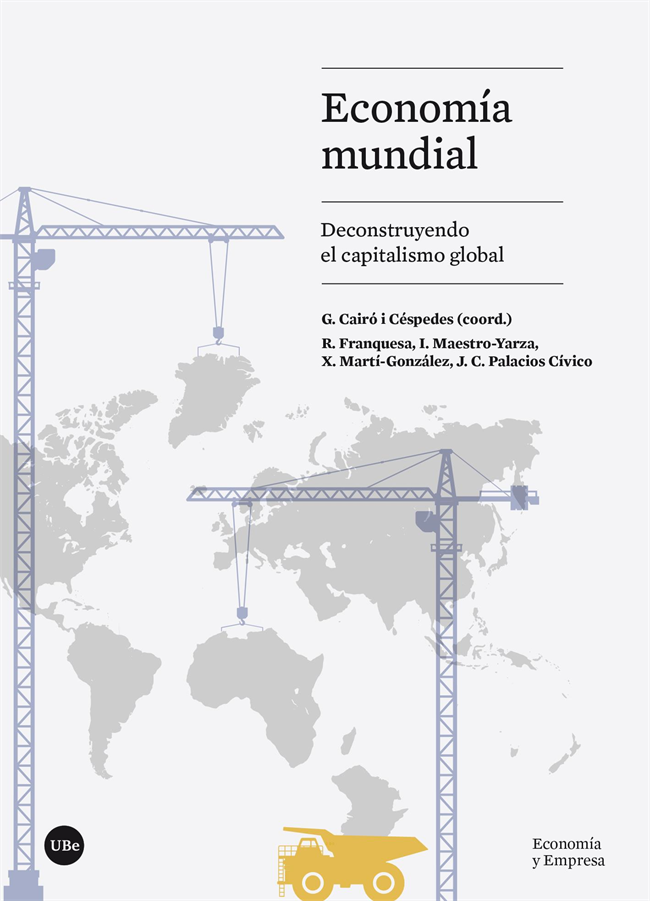 Economía mundial

Deconstruyendo el capitalismo global

G. Cairó i Céspedes (coord.)

R. Franquesa, I. Maestro-Yarza, X. Martí-González, J. C. Palacios Cívico

UBe

Economía y Empresa